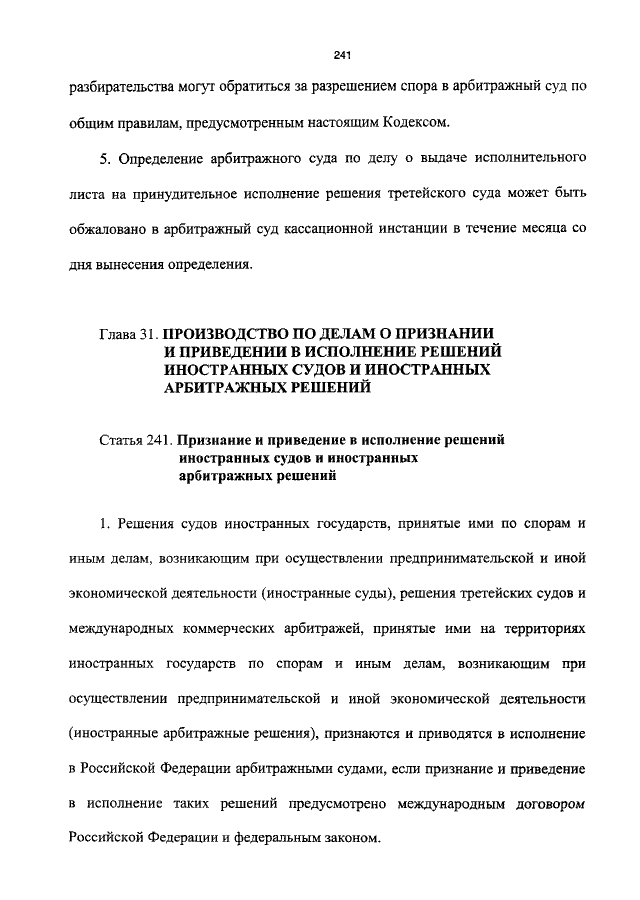 241

разбирательства могут обратиться за разрешением спора в арбитражный суд по общим правилам, предусмотренным настоящим Кодексом.

5. Определение арбитражного суда по делу о выдаче исполнительного листа на принудительное исполнение решения третейского суда может быть обжаловано в арбитражный суд кассационной инстанции в течение месяца со дня вынесения определения.

Глава 31. ПРОИЗВОДСТВО ПО ДЕЛАМ О ПРИЗНАНИИ И ПРИВЕДЕНИИ В ИСПОЛНЕНИЕ РЕШЕНИЙ ИНОСТРАННЫХ СУДОВ И ИНОСТРАННЫХ АРБИТРАЖНЫХ РЕШЕНИЙ

Статья 241. Признание и приведение в исполнение решений иностранных судов и иностранных арбитражных решений

1. Решения судов иностранных государств, принятые ими по спорам и иным делам, возникающим при осуществлении предпринимательской и иной экономической деятельности (иностранные суды), решения третейских судов и международных коммерческих арбитражей, принятые ими на территориях иностранных государств по спорам и иным делам, возникающим при осуществлении предпринимательской и иной экономической деятельности (иностранные арбитражные решения), признаются и приводятся в исполнение в Российской Федерации арбитражными судами, если признание и приведение в исполнение таких решений предусмотрено международным договором Российской Федерации и федеральным законом.